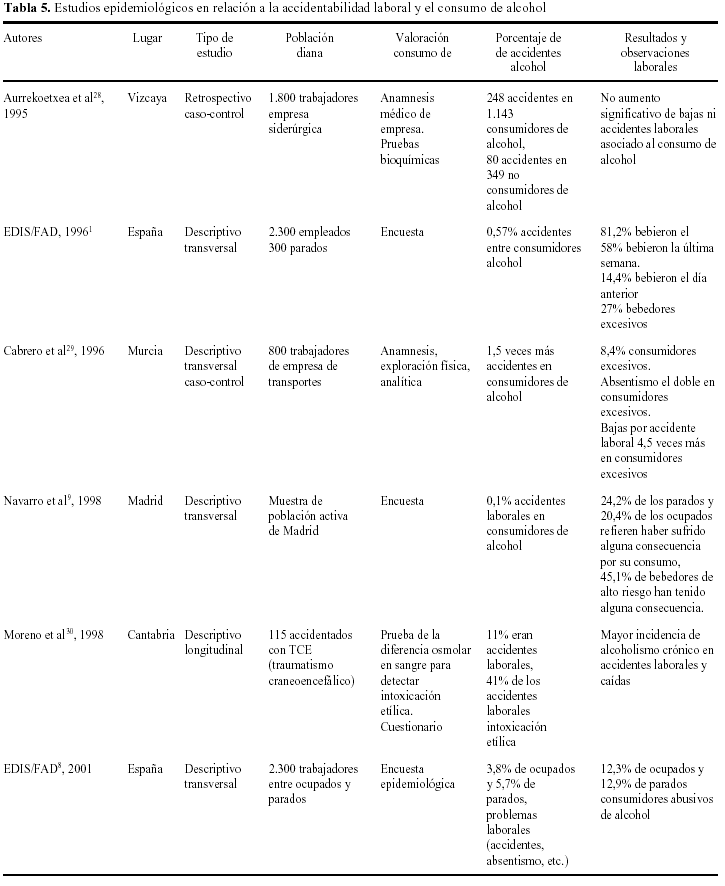 **Tabla 5.** Estudios epidemiológicos en relación a la accidentabilidad laboral y el consumo de alcohol

| Autores | Lugar | Tipo de estudio | Población diana | Valoración consumo de | Porcentaje de de accidentes alcohol | Resultados y observaciones laborales |
|---|---|---|---|---|---|---|
| Aurrekoetxea et al$^{28}$, 1995 | Vizcaya | Retrospectivo caso-control | 1.800 trabajadores empresa siderúrgica | Anamnesis médico de empresa. Pruebas bioquímicas | 248 accidentes en 1.143 consumidores de alcohol, 80 accidentes en 349 no consumidores de alcohol | No aumento significativo de bajas ni accidentes laborales asociado al consumo de alcohol |
| EDIS/FAD, 1996$^{1}$ | España | Descriptivo transversal | 2.300 empleados 300 parados | Encuesta | 0,57% accidentes entre consumidores alcohol | 81,2% bebieron el 58% bebieron la última semana. 14,4% bebieron el día anterior 27% bebedores excesivos |
| Cabrero et al$^{29}$, 1996 | Murcia | Descriptivo transversal caso-control | 800 trabajadores de empresa de transportes | Anamnesis, exploración física, analítica | 1,5 veces más accidentes en consumidores de alcohol | 8,4% consumidores excesivos. Absentismo el doble en consumidores excesivos. Bajas por accidente laboral 4,5 veces más en consumidores excesivos |
| Navarro et al$^{9}$, 1998 | Madrid | Descriptivo transversal | Muestra de población activa de Madrid | Encuesta | 0,1% accidentes laborales en consumidores de alcohol | 24,2% de los parados y 20,4% de los ocupados refieren haber sufrido alguna consecuencia por su consumo, 45,1% de bebedores de alto riesgo han tenido alguna consecuencia. |
| Moreno et al$^{30}$, 1998 | Cantabria | Descriptivo longitudinal | 115 accidentados con TCE (traumatismo craneoencefálico) | Prueba de la diferencia osmolar en sangre para detectar intoxicación etílica. Cuestionario | 11% eran accidentes laborales, 41% de los accidentes laborales intoxicación etílica | Mayor incidencia de alcoholismo crónico en accidentes laborales y caídas |
| EDIS/FAD$^{8}$, 2001 | España | Descriptivo transversal | 2.300 trabajadores entre ocupados y parados | Encuesta epidemiológica | 3,8% de ocupados y 5,7% de parados, problemas laborales (accidentes, absentismo, etc.) | 12,3% de ocupados y 12,9% de parados consumidores abusivos de alcohol |